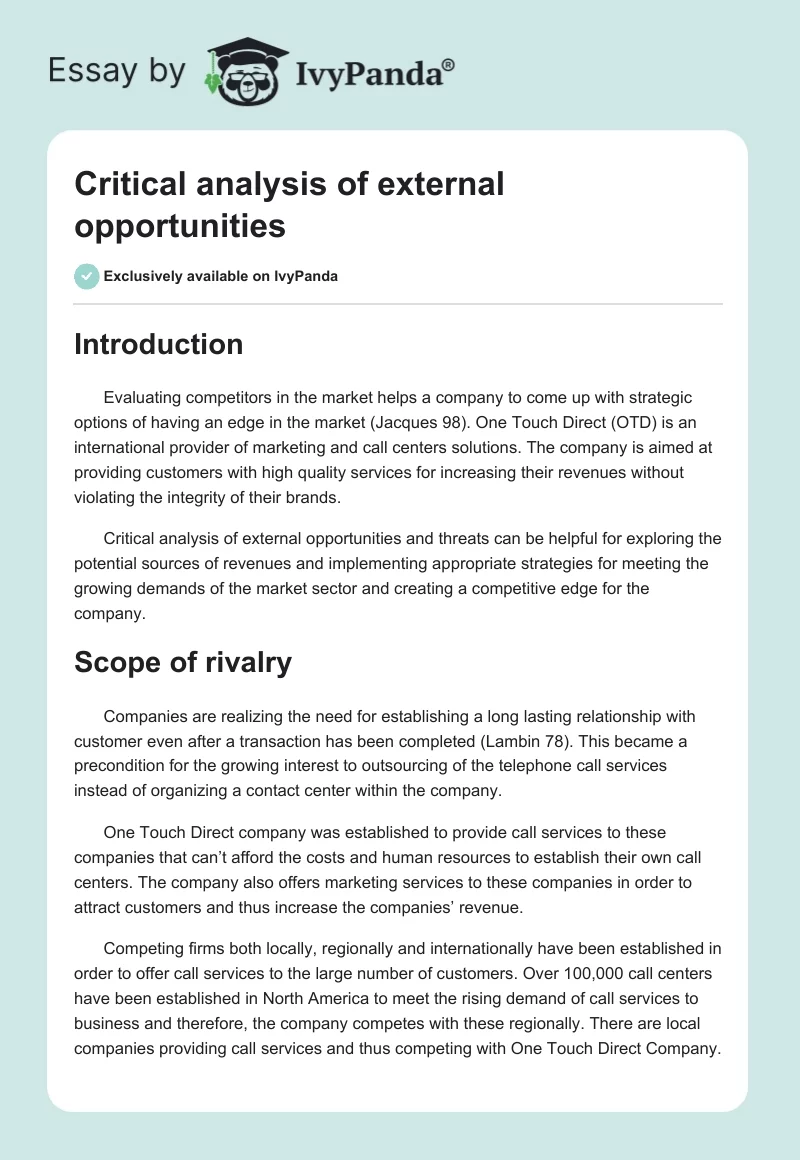 Essay by IvyPanda®

Critical analysis of external opportunities

Exclusively available on IvyPanda

Introduction

Evaluating competitors in the market helps a company to come up with strategic options of having an edge in the market (Jacques 98). One Touch Direct (OTD) is an international provider of marketing and call centers solutions. The company is aimed at providing customers with high quality services for increasing their revenues without violating the integrity of their brands.

Critical analysis of external opportunities and threats can be helpful for exploring the potential sources of revenues and implementing appropriate strategies for meeting the growing demands of the market sector and creating a competitive edge for the company.

Scope of rivalry

Companies are realizing the need for establishing a long lasting relationship with customer even after a transaction has been completed (Lambin 78). This became a precondition for the growing interest to outsourcing of the telephone call services instead of organizing a contact center within the company.

One Touch Direct company was established to provide call services to these companies that can't afford the costs and human resources to establish their own call centers. The company also offers marketing services to these companies in order to attract customers and thus increase the companies' revenue.

Competing firms both locally, regionally and internationally have been established in order to offer call services to the large number of customers. Over 100,000 call centers have been established in North America to meet the rising demand of call services to business and therefore, the company competes with these regionally. There are local companies providing call services and thus competing with One Touch Direct Company.